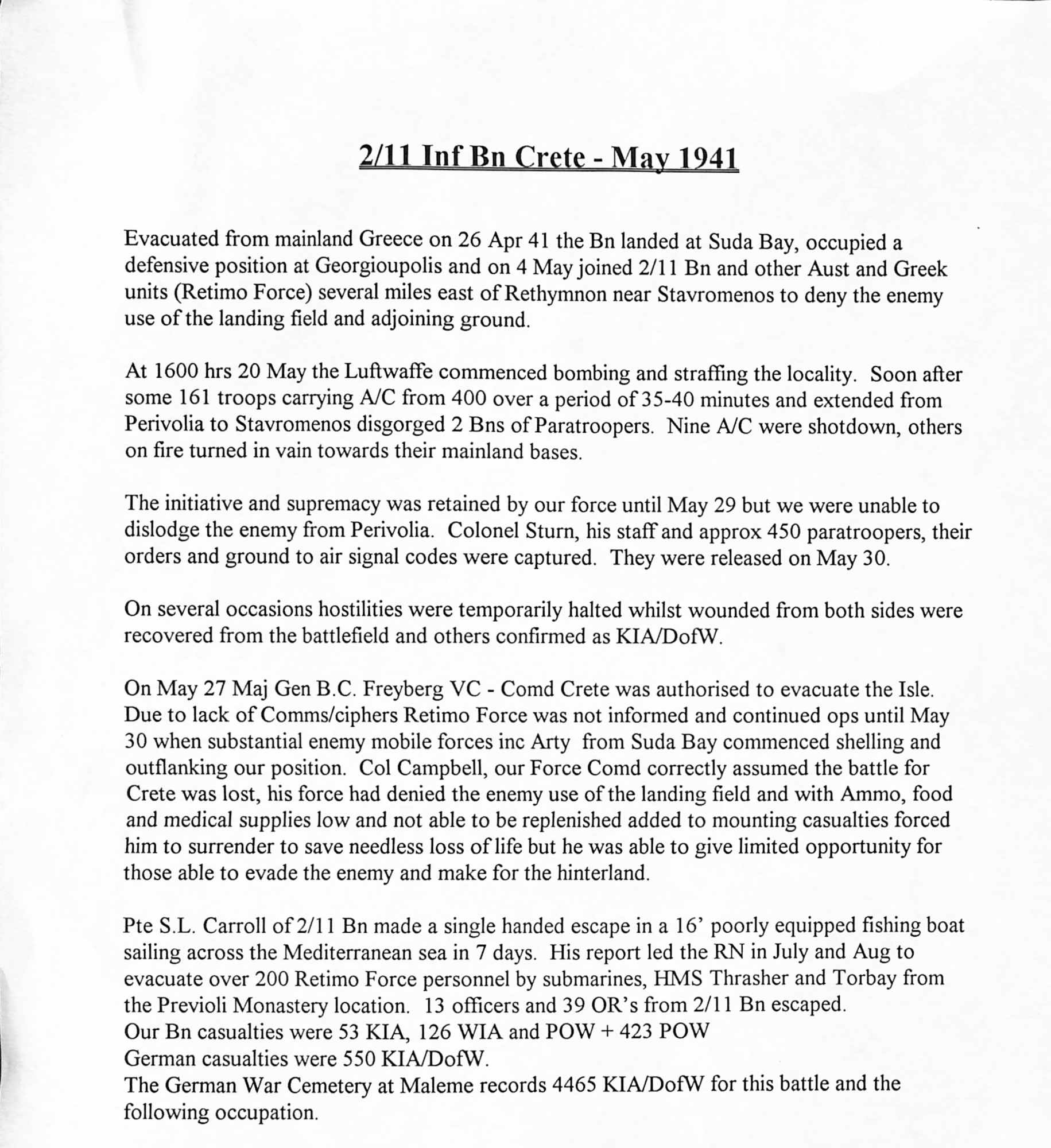 2/11 Inf Bn Crete - May 1941

Evacuated from mainland Greece on 26 Apr 41 the Bn landed at Suda Bay, occupied a defensive position at Georgioupolis and on 4 May joined 2/11 Bn and other Aust and Greek units (Retimo Force) several miles east of Rethymnon near Stavromenos to deny the enemy use of the landing field and adjoining ground.

At 1600 hrs 20 May the Luftwaffe commenced bombing and straffing the locality. Soon after some 161 troops carrying A/C from 400 over a period of 35-40 minutes and extended from Perivolia to Stavromenos disgorged 2 Bns of Paratroopers. Nine A/C were shotdown, others on fire turned in vain towards their mainland bases.

The initiative and supremacy was retained by our force until May 29 but we were unable to dislodge the enemy from Perivolia. Colonel Sturn, his staff and approx 450 paratroopers, their orders and ground to air signal codes were captured. They were released on May 30.

On several occasions hostilities were temporarily halted whilst wounded from both sides were recovered from the battlefield and others confirmed as KIA/DofW.

On May 27 Maj Gen B.C. Freyberg VC - Comd Crete was authorised to evacuate the Isle. Due to lack of Comms/ciphers Retimo Force was not informed and continued ops until May 30 when substantial enemy mobile forces inc Arty from Suda Bay commenced shelling and outflanking our position. Col Campbell, our Force Comd correctly assumed the battle for Crete was lost, his force had denied the enemy use of the landing field and with Ammo, food and medical supplies low and not able to be replenished added to mounting casualties forced him to surrender to save needless loss of life but he was able to give limited opportunity for those able to evade the enemy and make for the hinterland.

Pte S.L. Carroll of 2/11 Bn made a single handed escape in a 16' poorly equipped fishing boat sailing across the Mediterranean sea in 7 days. His report led the RN in July and Aug to evacuate over 200 Retimo Force personnel by submarines, HMS Thrasher and Torbay from the Previoli Monastery location. 13 officers and 39 OR's from 2/11 Bn escaped.
Our Bn casualties were 53 KIA, 126 WIA and POW + 423 POW
German casualties were 550 KIA/DofW.
The German War Cemetery at Maleme records 4465 KIA/DofW for this battle and the following occupation.